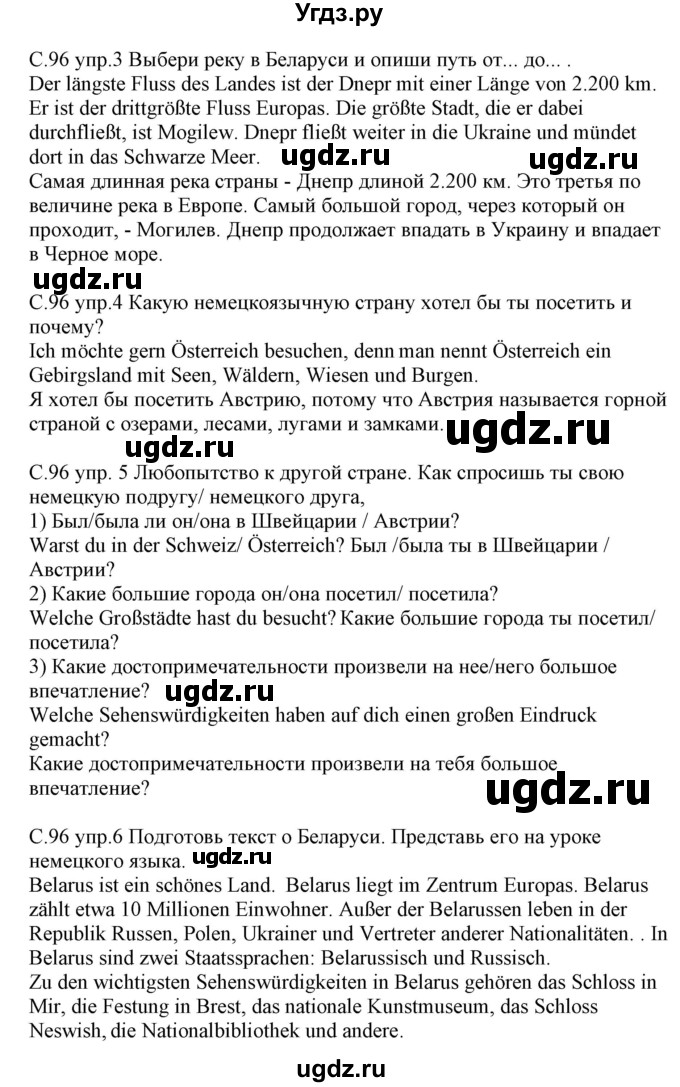 Угдз.ру

С.96 упр.3 Выбери реку в Беларуси и опиши путь от... до... .
Der längste Fluss des Landes ist der Dnepr mit einer Länge von 2.200 km. Er ist der drittgrößte Fluss Europas. Die größte Stadt, die er dabei durchfließt, ist Mogilew. Dnepr fließt weiter in die Ukraine und mündet dort in das Schwarze Meer. ugdz.ru ugdz.ru
Самая длинная река страны - Днепр длиной 2.200 км. Это третья по величине река в Европе. Самый большой город, через который он проходит, - Могилев. Днепр продолжает впадать в Украину и впадает в Черное море.
ugdz.ru
С.96 упр.4 Какую немецкоязычную страну хотел бы ты посетить и почему?
Ich möchte gern Österreich besuchen, denn man nennt Österreich ein Gebirgsland mit Seen, Wäldern, Wiesen und Burgen.
Я хотел бы посетить Австрию, потому что Австрия называется горной страной с озерами, лесами, лугами и замками. ugdz.ru ugdz.ru
С.96 упр. 5 Любопытство к другой стране. Как спросишь ты свою немецкую подругу/ немецкого друга,
1) Был/была ли он/она в Швейцарии / Австрии?
Warst du in der Schweiz/ Österreich? Был /была ты в Швейцарии / Австрии?
2) Какие большие города он/она посетил/ посетила?
Welche Großstädte hast du besucht? Какие большие города ты посетил/ посетила?
3) Какие достопримечательности произвели на нее/него большое впечатление? ugdz.ru
Welche Sehenswürdigkeiten haben auf dich einen großen Eindruck gemacht?
Какие достопримечательности произвели на тебя большое впечатление? ugdz.ru

С.96 упр.6 Подготовь текст о Беларуси. Представь его на уроке немецкого языка. ugdz.ru
Belarus ist ein schönes Land. Belarus liegt im Zentrum Europas. Belarus zählt etwa 10 Millionen Einwohner. Außer der Belarussen leben in der Republik Russen, Polen, Ukrainer und Vertreter anderer Nationalitäten. . In Belarus sind zwei Staatssprachen: Belarussisch und Russisch.
Zu den wichtigsten Sehenswürdigkeiten in Belarus gehören das Schloss in Mir, die Festung in Brest, das nationale Kunstmuseum, das Schloss Neswish, die Nationalbibliothek und andere.

ugdz.ru